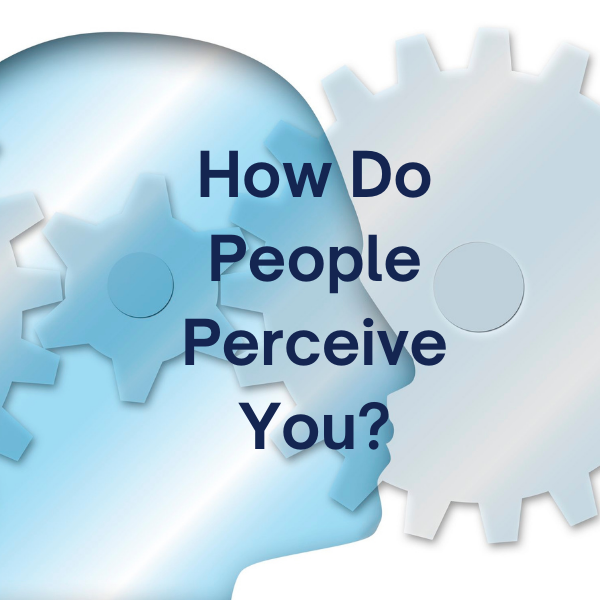 How Do People Perceive You?